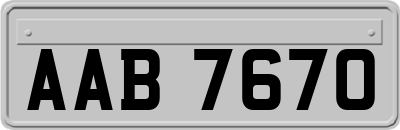 AAB 7670